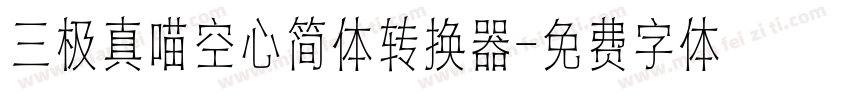 三极真喵空心简体转换器-免费字体